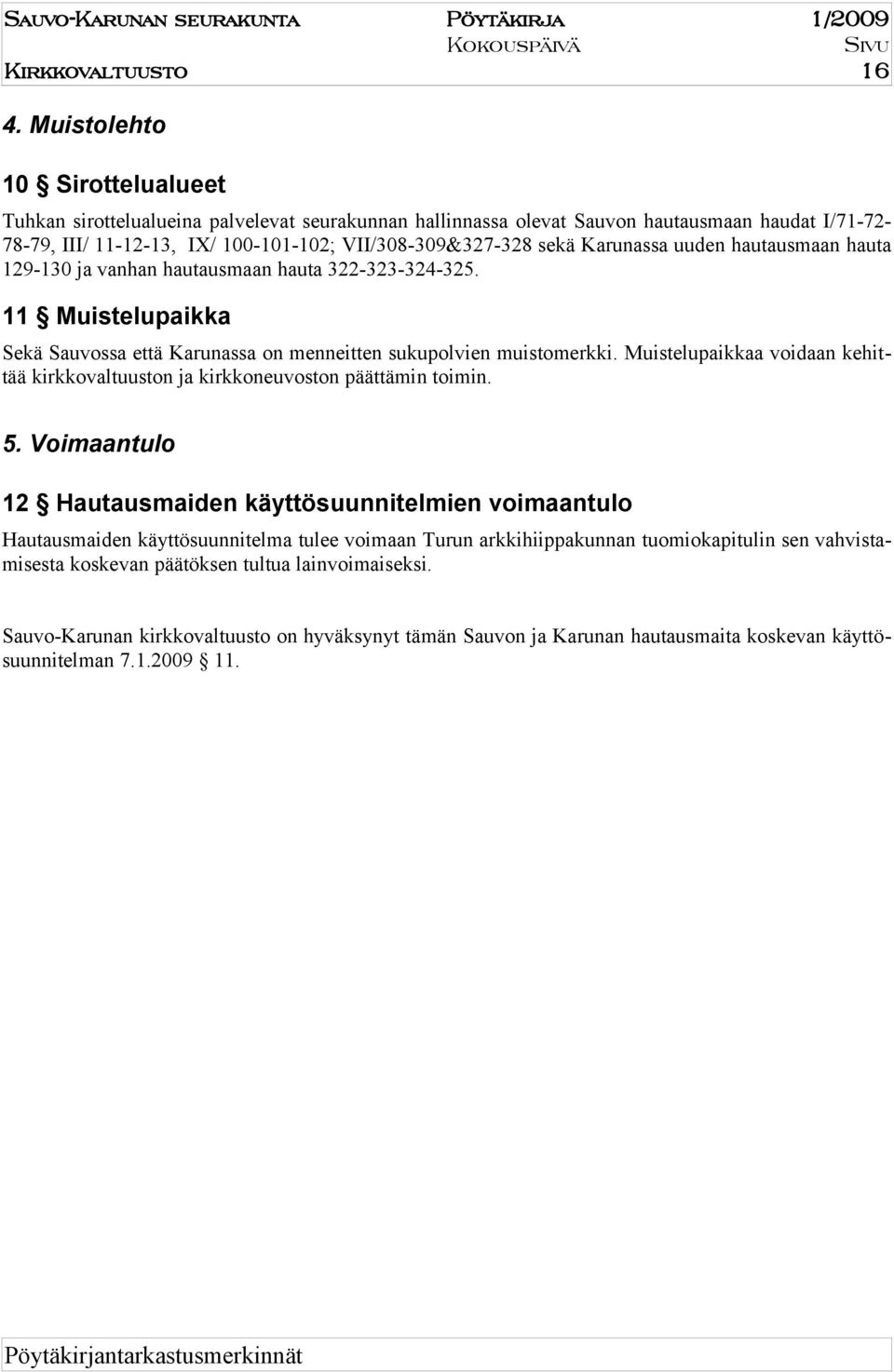 Sauvo-Karunan seurakunta Pöytäkirja 1/2009
Kokouspäivä Sivu
Kirkkovaltuusto 16

4. Muistolehto

10 § Sirottelualueet

Tuhkan sirottelualueina palvelevat seurakunnan hallinnassa olevat Sauvon hautausmaan haudat I/71-72-78-79, III/ 11-12-13, IX/ 100-101-102; VII/308-309&327-328 sekä Karunassa uuden hautausmaan hauta 129-130 ja vanhan hautausmaan hauta 322-323-324-325.

11 § Muistelupaikka

Sekä Sauvossa että Karunassa on menneitten sukupolvien muistomerkki. Muistelupaikkaa voidaan kehittää kirkkovaltuuston ja kirkkoneuvoston päättämin toimin.

5. Voimaantulo

12 § Hautausmaiden käyttösuunnitelmien voimaantulo

Hautausmaiden käyttösuunnitelma tulee voimaan Turun arkkihiippakunnan tuomiokapitulin sen vahvistamisesta koskevan päätöksen tultua lainvoimaiseksi.

Sauvo-Karunan kirkkovaltuusto on hyväksynyt tämän Sauvon ja Karunan hautausmaita koskevan käyttösuunnitelman 7.1.2009 § 11.

Pöytäkirjantarkastusmerkinnät